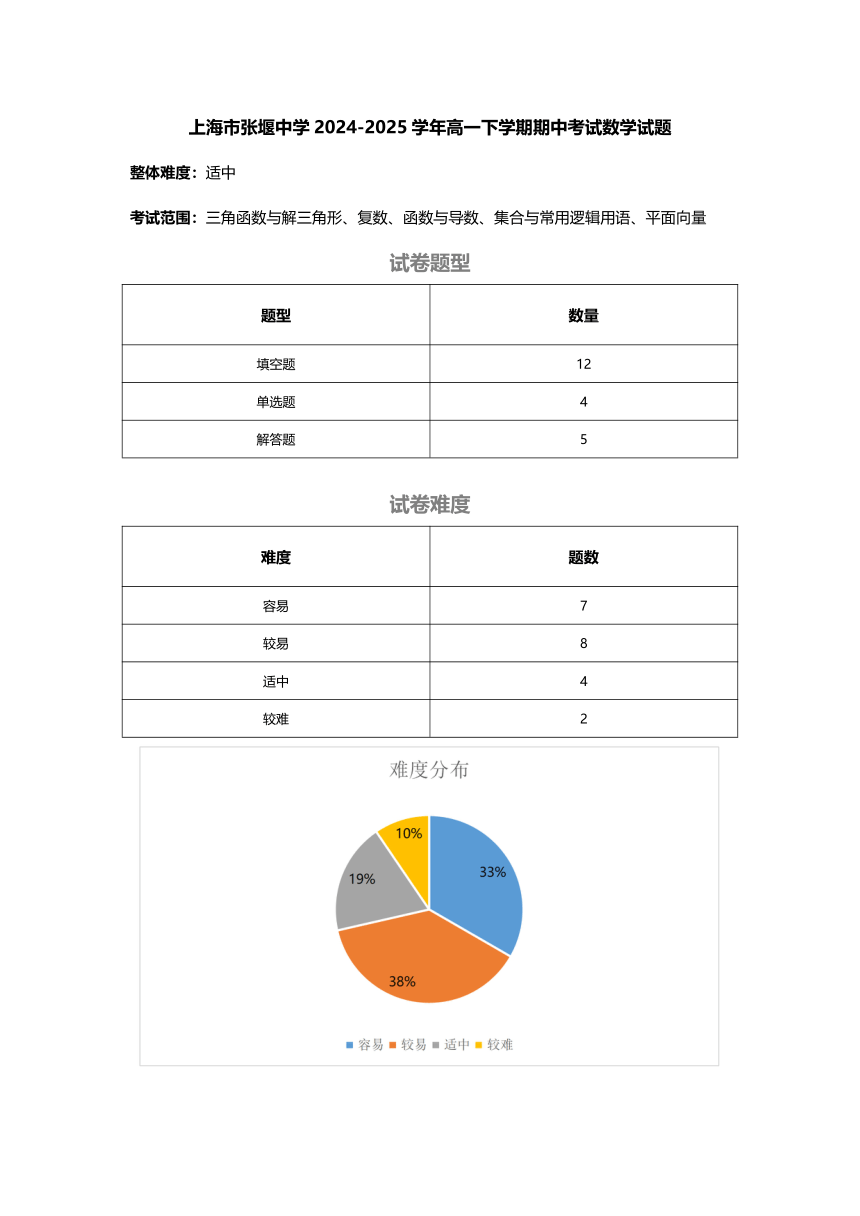 上海市张堰中学 2024-2025 学年高一下学期期中考试数学试题

整体难度：适中

考试范围：三角函数与解三角形、复数、函数与导数、集合与常用逻辑用语、平面向量

试卷题型

| 题型 | 数量 |
|---|---|
| 填空题 | 12 |
| 单选题 | 4 |
| 解答题 | 5 |

试卷难度

| 难度 | 题数 |
|---|---|
| 容易 | 7 |
| 较易 | 8 |
| 适中 | 4 |
| 较难 | 2 |

难度分布

10%
33%
19%
38%

容易 较易 适中 较难